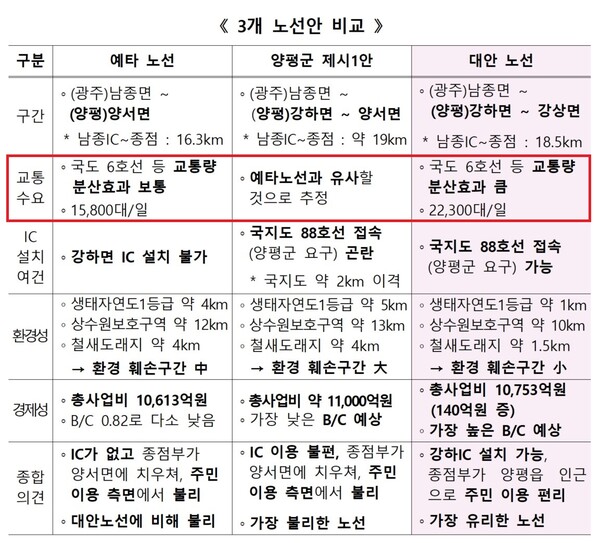 《 3개 노선안 비교 》

| 구분 | 예타 노선 | 양평군 제시1안 | 대안 노선 |
|---|---|---|---|
| 구간 | ◦ (광주)남종면 ~ (양평)양서면 * 남종IC~종점 : 16.3km | ◦ (광주)남종면 ~ (양평)강하면 ~ 양서면 * 남종IC~종점 : 약 19km | ◦ (광주)남종면 ~ (양평)강하면 ~ 강상면 * 남종IC~종점 : 18.5km |
| 교통 수요 | ◦ 국도 6호선 등 교통량 분산효과 보통 ◦ 15,800대/일 | ◦ 예타노선과 유사할 것으로 추정 | ◦ 국도 6호선 등 교통량 분산효과 큼 ◦ 22,300대/일 |
| IC 설치 여건 | ◦ 강하면 IC 설치 불가 | ◦ 국지도 88호선 접속 (양평군 요구) 곤란 * 국지도 약 2km 이격 | ◦ 국지도 88호선 접속 (양평군 요구) 가능 |
| 환경성 | ◦ 생태자연도1등급 약 4km ◦ 상수원보호구역 약 12km ◦ 철새도래지 약 4km → 환경 훼손구간 中 | ◦ 생태자연도1등급 약 5km ◦ 상수원보호구역 약 13km ◦ 철새도래지 약 4km → 환경 훼손구간 大 | ◦ 생태자연도1등급 약 1km ◦ 상수원보호구역 약 10km ◦ 철새도래지 약 1.5km → 환경 훼손구간 小 |
| 경제성 | ◦ 총사업비 10,613억원 ◦ B/C 0.82로 다소 낮음 | ◦ 총사업비 약 11,000억원 ◦ 가장 낮은 B/C 예상 | ◦ 총사업비 10,753억원 (140억원 증) ◦ 가장 높은 B/C 예상 |
| 종합 의견 | ◦ IC가 없고 종점부가 양서면에 치우쳐, 주민 이용 측면에서 불리 ◦ 대안노선에 비해 불리 | ◦ IC 이용 불편, 종점부가 양서면에 치우쳐, 주민 이용 측면에서 불리 ◦ 가장 불리한 노선 | ◦ 강하IC 설치 가능, 종점부가 양평읍 인근으로 주민 이용 편리 ◦ 가장 유리한 노선 |